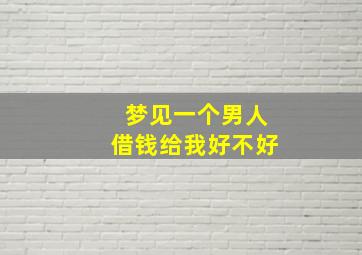 梦见一个男人
借钱给我好不好